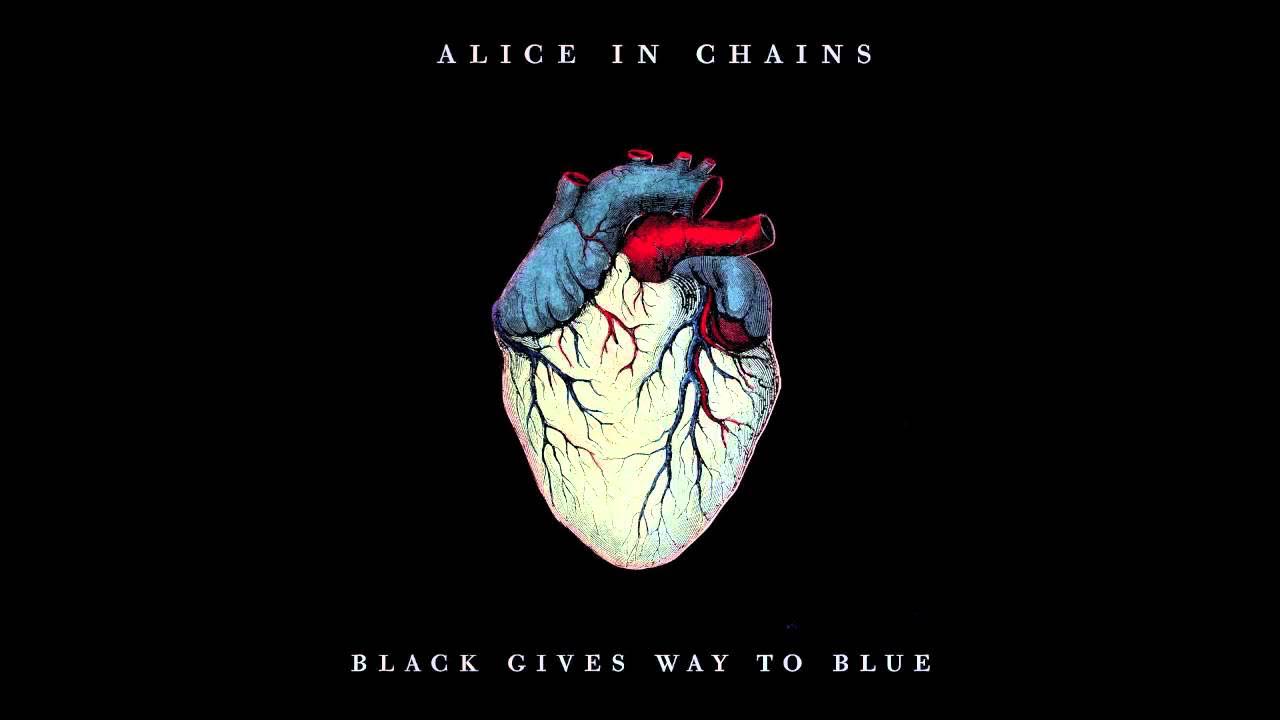 ALICE IN CHAINS

BLACK GIVES WAY TO BLUE